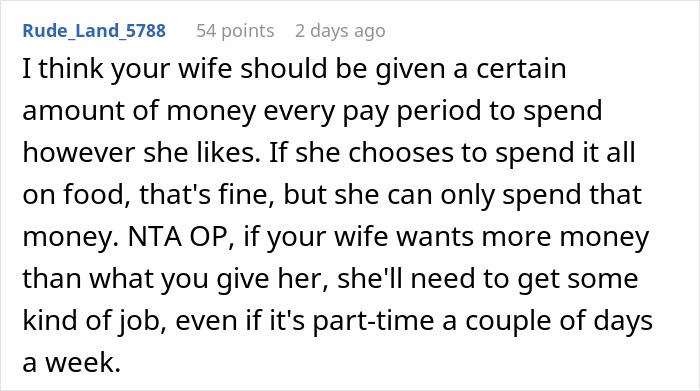 Rude_Land_5788 54 points 2 days ago

I think your wife should be given a certain amount of money every pay period to spend however she likes. If she chooses to spend it all on food, that's fine, but she can only spend that money. NTA OP, if your wife wants more money than what you give her, she'll need to get some kind of job, even if it's part-time a couple of days a week.